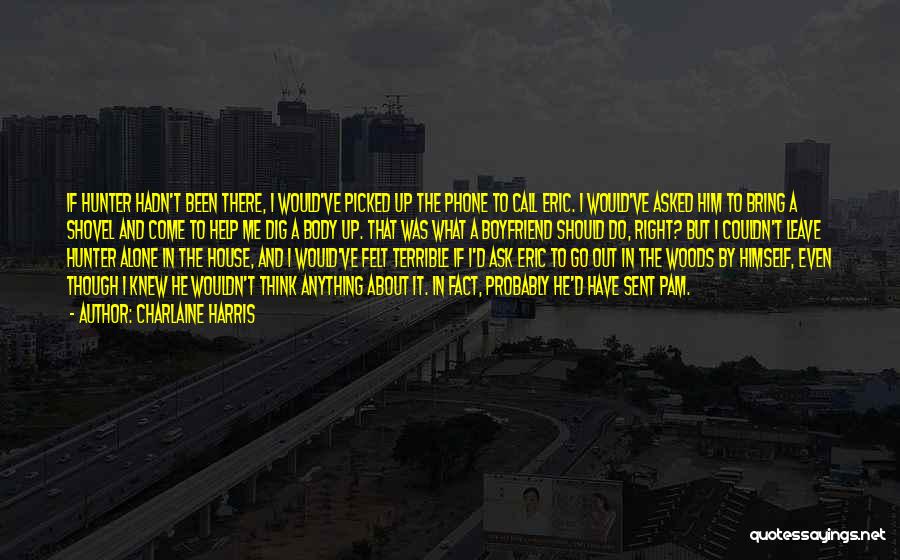 IF HUNTER HADN'T BEEN THERE, I WOULD'VE PICKED UP THE PHONE TO CALL ERIC. I WOULD'VE ASKED HIM TO BRING A SHOVEL AND COME TO HELP ME DIG A BODY UP. THAT WAS WHAT A BOYFRIEND SHOULD DO, RIGHT? BUT I COULDN'T LEAVE HUNTER ALONE IN THE HOUSE, AND I WOULD'VE FELT TERRIBLE IF I'D ASK ERIC TO GO OUT IN THE WOODS BY HIMSELF, EVEN THOUGH I KNEW HE WOULDN'T THINK ANYTHING ABOUT IT. IN FACT, PROBABLY HE'D HAVE SENT PAM.

- AUTHOR: CHARLAINE HARRIS

quotessayings.net